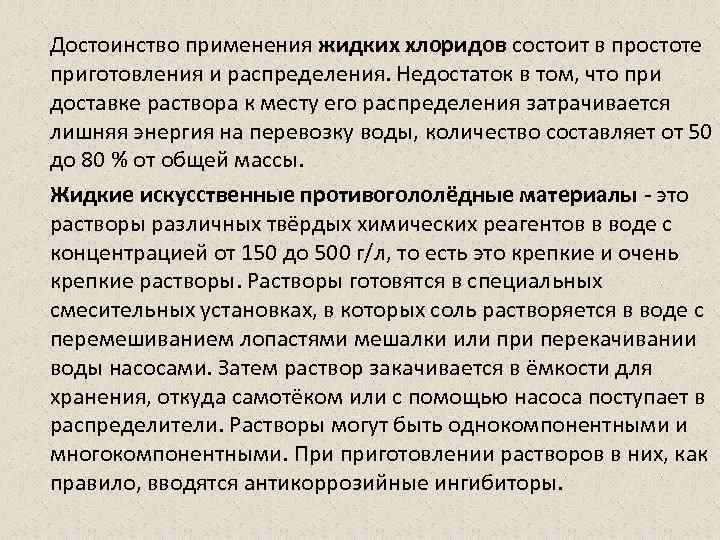 Достоинство применения жидких хлоридов состоит в простоте приготовления и распределения. Недостаток в том, что при доставке раствора к месту его распределения затрачивается лишняя энергия на перевозку воды, количество составляет от 50 до 80 % от общей массы.

Жидкие искусственные противогололёдные материалы - это растворы различных твёрдых химических реагентов в воде с концентрацией от 150 до 500 г/л, то есть это крепкие и очень крепкие растворы. Растворы готовятся в специальных смесительных установках, в которых соль растворяется в воде с перемешиванием лопастями мешалки или при перекачивании воды насосами. Затем раствор закачивается в ёмкости для хранения, откуда самотёком или с помощью насоса поступает в распределители. Растворы могут быть однокомпонентными и многокомпонентными. При приготовлении растворов в них, как правило, вводятся антикоррозийные ингибиторы.